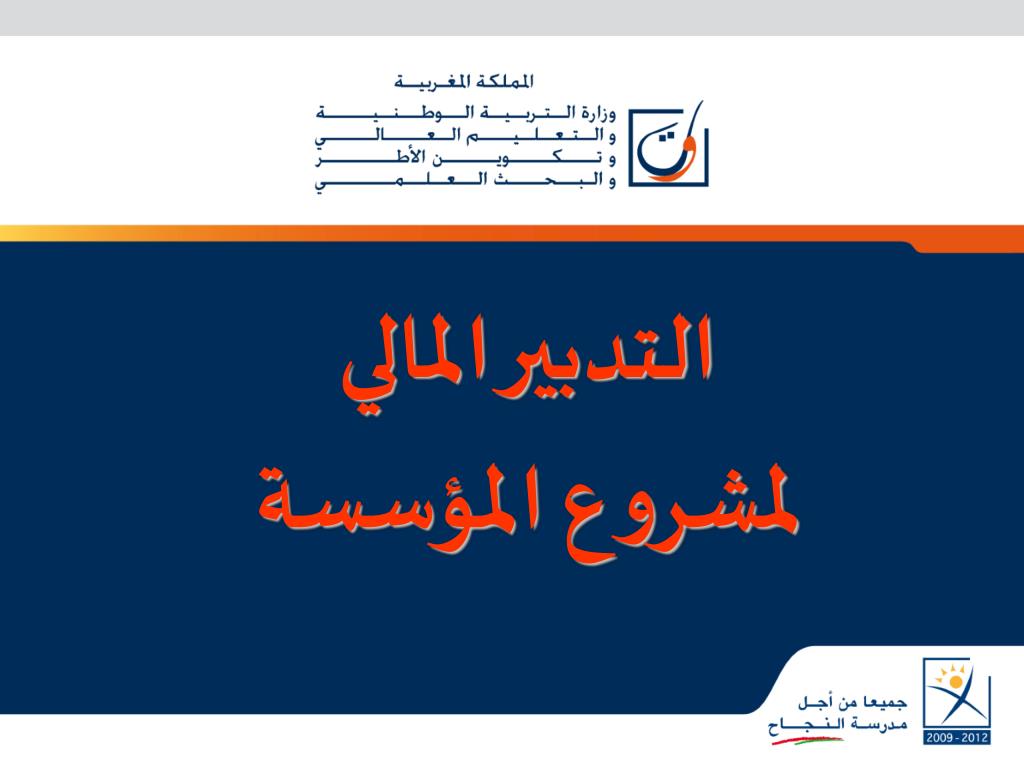 المملكة المغربية
وزارة التربية الوطنية
والتعليم العالي
وتكوين الأطر
والبحث العلمي

التدبير المالي
لمشروع المؤسسة

جميعا من أجل
مدرسة النجاح

2009 - 2012